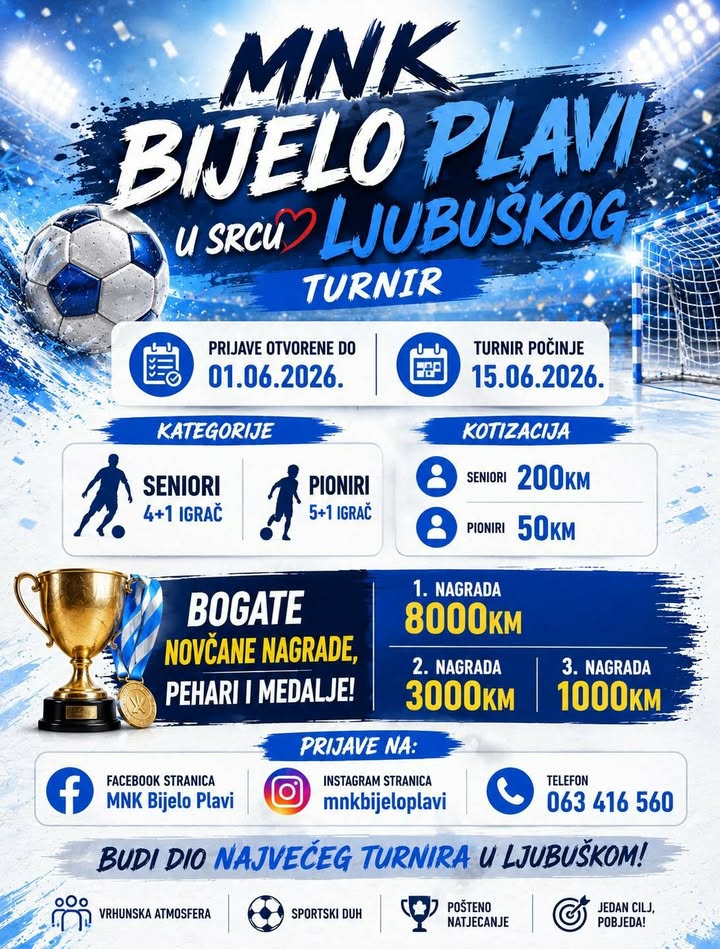 MNK
BIJELO PLAVI
U SRCU LJUBUŠKOG
TURNIR

PRIJAVE OTVORENE DO
01.06.2026.

TURNIR POČINJE
15.06.2026.

KATEGORIJE

SENIORI
4+1 IGRAČ

PIONIRI
5+1 IGRAČ

KOTIZACIJA

SENIORI 200KM

PIONIRI 50KM

BOGATE
NOVČANE NAGRADE,
PEHARI I MEDALJE!

1. NAGRADA
8000KM

2. NAGRADA
3000KM

3. NAGRADA
1000KM

PRIJAVE NA:

FACEBOOK STRANICA
MNK Bijelo Plavi

INSTAGRAM STRANICA
mnkbijeloplavi

TELEFON
063 416 560

BUDI DIO NAJVEĆEG TURNIRA U LJUBUŠKOM!

VRHUNSKA ATMOSFERA

SPORTSKI DUH

POŠTENO NATJECANJE

JEDAN CILJ, POBJEDA!